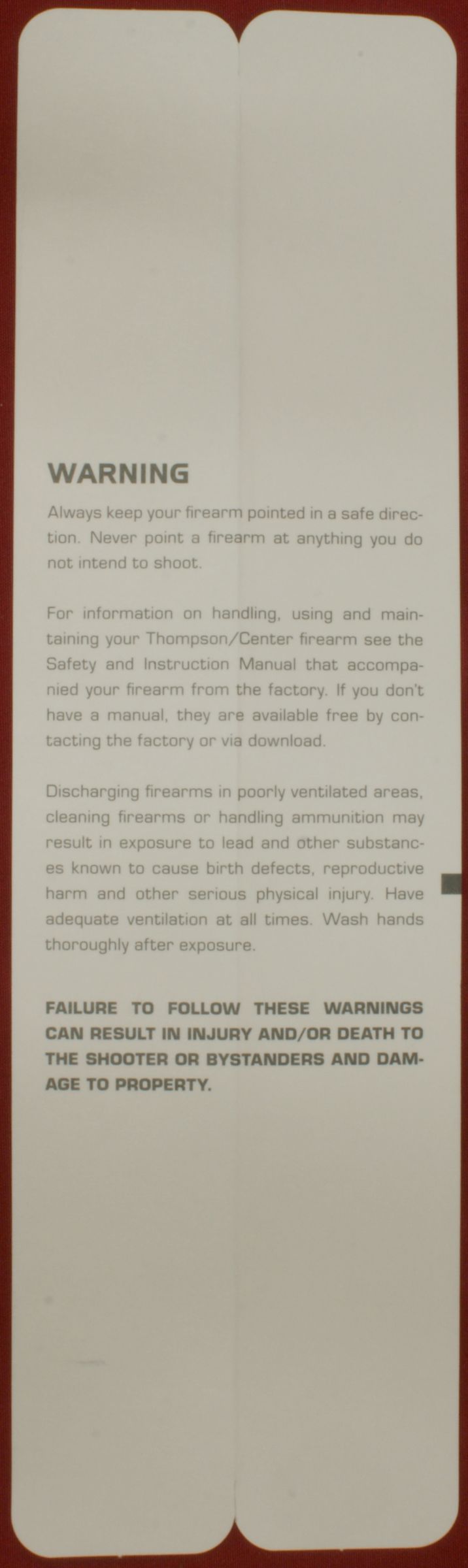 WARNING

Always keep your firearm pointed in a safe direction. Never point a firearm at anything you do not intend to shoot.

For information on handling, using and maintaining your Thompson/Center firearm see the Safety and Instruction Manual that accompanied your firearm from the factory. If you don't have a manual, they are available free by contacting the factory or via download.

Discharging firearms in poorly ventilated areas, cleaning firearms or handling ammunition may result in exposure to lead and other substances known to cause birth defects, reproductive harm and other serious physical injury. Have adequate ventilation at all times. Wash hands thoroughly after exposure.

FAILURE TO FOLLOW THESE WARNINGS CAN RESULT IN INJURY AND/OR DEATH TO THE SHOOTER OR BYSTANDERS AND DAMAGE TO PROPERTY.